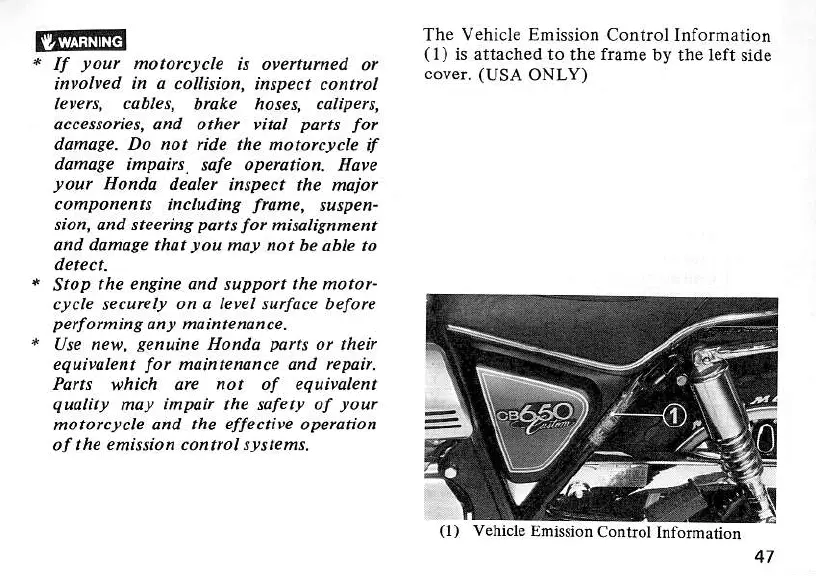 WARNING

* If your motorcycle is overturned or involved in a collision, inspect control levers, cables, brake hoses, calipers, accessories, and other vital parts for damage. Do not ride the motorcycle if damage impairs safe operation. Have your Honda dealer inspect the major components including frame, suspension, and steering parts for misalignment and damage that you may not be able to detect.

* Stop the engine and support the motorcycle securely on a level surface before performing any maintenance.

* Use new, genuine Honda parts or their equivalent for maintenance and repair. Parts which are not of equivalent quality may impair the safety of your motorcycle and the effective operation of the emission control systems.

The Vehicle Emission Control Information (1) is attached to the frame by the left side cover. (USA ONLY)

CB650 Custom

1

(1) Vehicle Emission Control Information

47